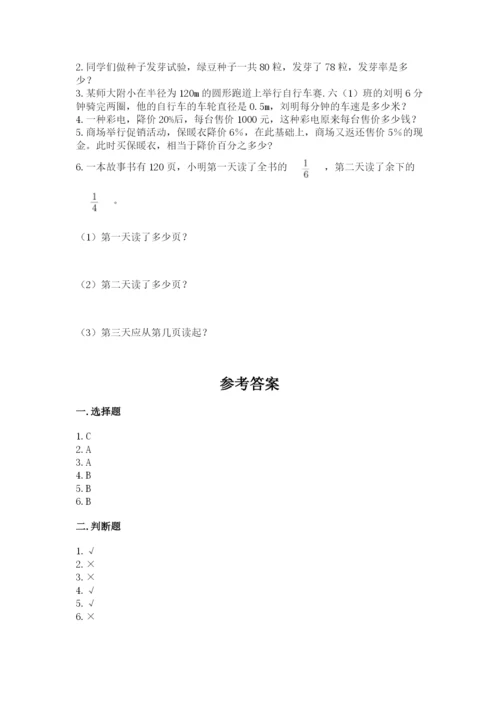 2. 同学们做种子发芽试验，绿豆种子一共 80 粒，发芽了 78 粒，发芽率是多少？
3. 某师大附小在半径为 120m 的圆形跑道上举行自行车赛. 六（1）班的刘明 6 分钟骑完两圈，他的自行车的车轮直径是 0.5m，刘明每分钟的车速是多少米？
4. 一种彩电，降价 20%后，每台售价 1000 元，这种彩电原来每台售价多少钱？
5. 商场举行促销活动，保暖衣降价 6%，在此基础上，商场又返还售价 5%的现金。此时买保暖衣，相当于降价百分之多少？
6. 一本故事书有 120 页，小明第一天读了全书的 $\frac{1}{6}$ ，第二天读了余下的 $\frac{1}{4}$ 。

（1）第一天读了多少页？

（2）第二天读了多少页？

（3）第三天应从第几页读起？

参考答案

一. 选择题

1. C
2. A
3. A
4. B
5. B
6. B

二. 判断题

1. √
2. ×
3. ×
4. √
5. √
6. ×